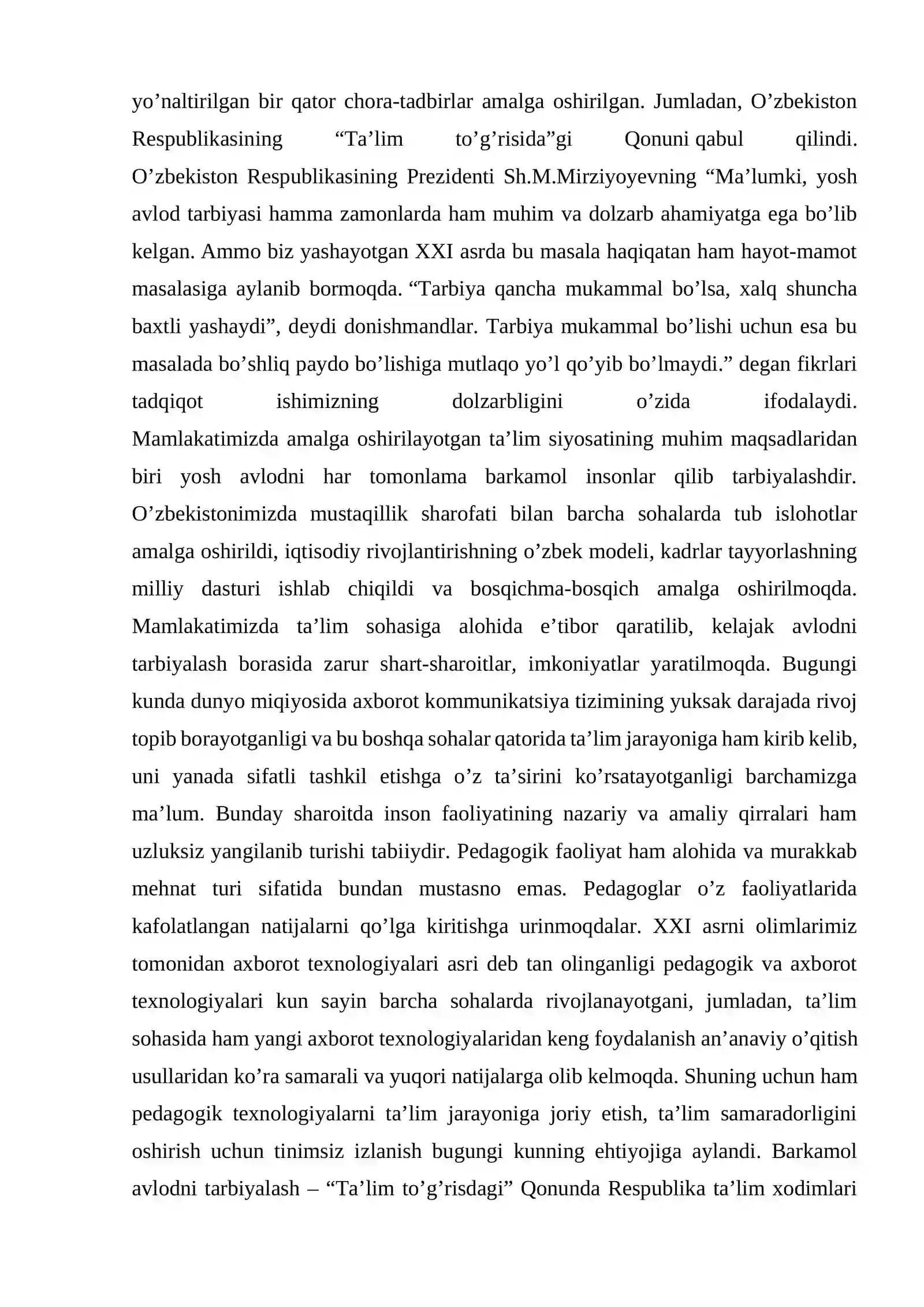 yo'naltirilgan bir qator chora-tadbirlar amalga oshirilgan. Jumladan, O'zbekiston Respublikasining "Ta'lim to'g'risida"gi Qonuni qabul qilindi. O'zbekiston Respublikasining Prezidenti Sh.M.Mirziyoyevning "Ma'lumki, yosh avlod tarbiyasi hamma zamonlarda ham muhim va dolzarb ahamiyatga ega bo'lib kelgan. Ammo biz yashayotgan XXI asrda bu masala haqiqatan ham hayot-mamot masalasiga aylanib bormoqda. "Tarbiya qancha mukammal bo'lsa, xalq shuncha baxtli yashaydi", deydi donishmandlar. Tarbiya mukammal bo'lishi uchun esa bu masalada bo'shliq paydo bo'lishiga mutlaqo yo'l qo'yib bo'lmaydi." degan fikrlari tadqiqot ishimizning dolzarbligini o'zida ifodalaydi. Mamlakatimizda amalga oshirilayotgan ta'lim siyosatining muhim maqsadlaridan biri yosh avlodni har tomonlama barkamol insonlar qilib tarbiyalashdir. O'zbekistonimizda mustaqillik sharofati bilan barcha sohalarda tub islohotlar amalga oshirildi, iqtisodiy rivojlantirishning o'zbek modeli, kadrlar tayyorlashning milliy dasturi ishlab chiqildi va bosqichma-bosqich amalga oshirilmoqda. Mamlakatimizda ta'lim sohasiga alohida e'tibor qaratilib, kelajak avlodni tarbiyalash borasida zarur shart-sharoitlar, imkoniyatlar yaratilmoqda. Bugungi kunda dunyo miqiyosida axborot kommunikatsiya tizimining yuksak darajada rivoj topib borayotganligi va bu boshqa sohalar qatorida ta'lim jarayoniga ham kirib kelib, uni yanada sifatli tashkil etishga o'z ta'sirini ko'rsatayotganligi barchamizga ma'lum. Bunday sharoitda inson faoliyatining nazariy va amaliy qirralari ham uzluksiz yangilanib turishi tabiiydir. Pedagogik faoliyat ham alohida va murakkab mehnat turi sifatida bundan mustasno emas. Pedagoglar o'z faoliyatlarida kafolatlangan natijalarni qo'lga kiritishga urinmoqdalar. XXI asrni olimlarimiz tomonidan axborot texnologiyalari asri deb tan olinganligi pedagogik va axborot texnologiyalari kun sayin barcha sohalarda rivojlanayotgani, jumladan, ta'lim sohasida ham yangi axborot texnologiyalaridan keng foydalanish an'anaviy o'qitish usullaridan ko'ra samarali va yuqori natijalarga olib kelmoqda. Shuning uchun ham pedagogik texnologiyalarni ta'lim jarayoniga joriy etish, ta'lim samaradorligini oshirish uchun tinimsiz izlanish bugungi kunning ehtiyojiga aylandi. Barkamol avlodni tarbiyalash – "Ta'lim to'g'risdagi" Qonunda Respublika ta'lim xodimlari